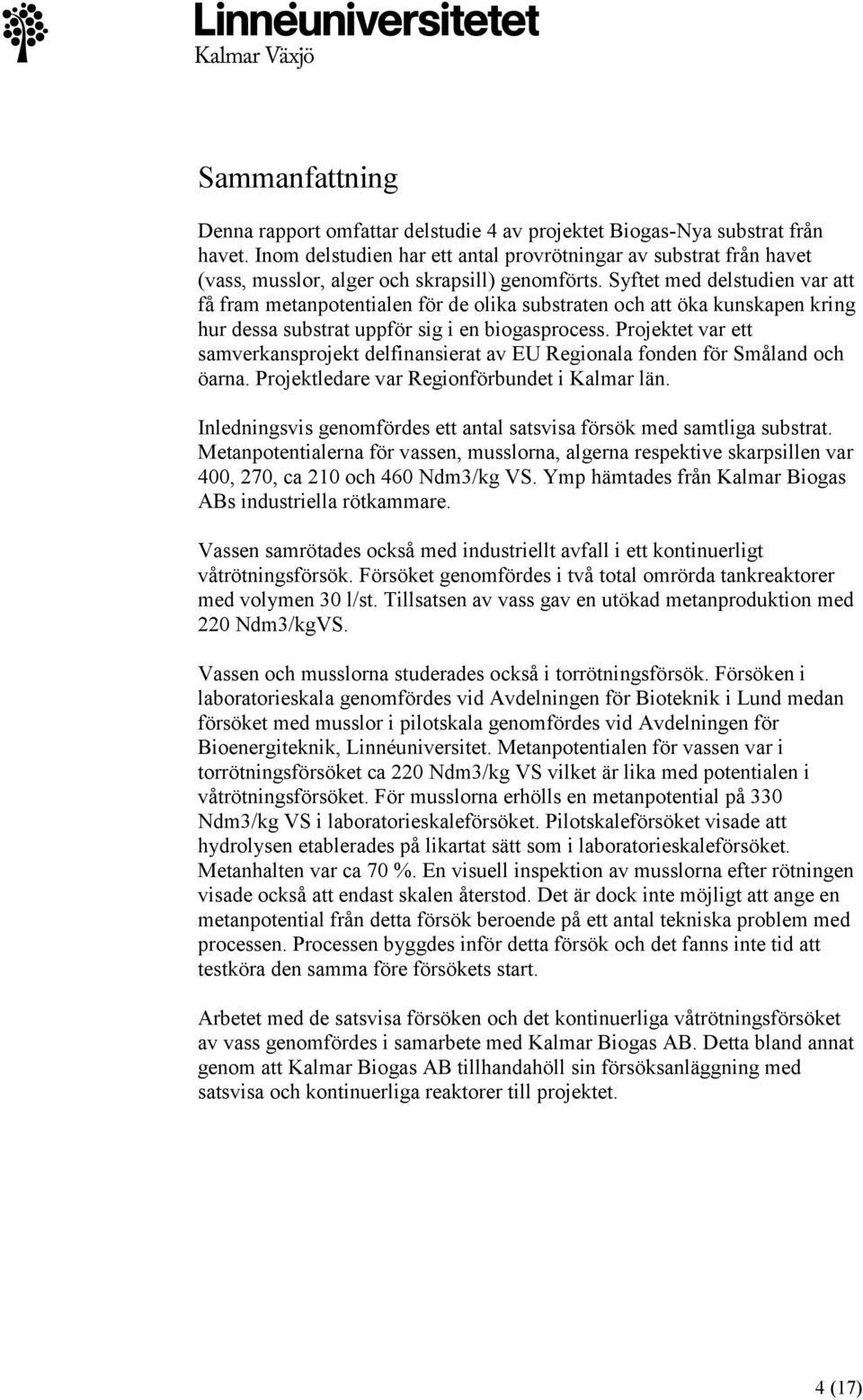 Linnéuniversitetet
Kalmar Växjö

Sammanfattning

Denna rapport omfattar delstudie 4 av projektet Biogas-Nya substrat från havet. Inom delstudien har ett antal provrötningar av substrat från havet (vass, musslor, alger och skrapsill) genomförts. Syftet med delstudien var att få fram metanpotentialen för de olika substraten och att öka kunskapen kring hur dessa substrat uppför sig i en biogasprocess. Projektet var ett samverkansprojekt delfinansierat av EU Regionala fonden för Småland och öarna. Projektledare var Regionförbundet i Kalmar län.

Inledningsvis genomfördes ett antal satsvisa försök med samtliga substrat. Metanpotentialerna för vassen, musslorna, algerna respektive skarpsillen var 400, 270, ca 210 och 460 Ndm3/kg VS. Ymp hämtades från Kalmar Biogas ABs industriella rötkammare.

Vassen samrötades också med industriellt avfall i ett kontinuerligt våtrötningsförsök. Försöket genomfördes i två total omrörda tankreaktorer med volymen 30 l/st. Tillsatsen av vass gav en utökad metanproduktion med 220 Ndm3/kgVS.

Vassen och musslorna studerades också i torrötningsförsök. Försöken i laboratorieskala genomfördes vid Avdelningen för Bioteknik i Lund medan försöket med musslor i pilotskala genomfördes vid Avdelningen för Bioenergiteknik, Linnéuniversitet. Metanpotentialen för vassen var i torrötningsförsöket ca 220 Ndm3/kg VS vilket är lika med potentialen i våtrötningsförsöket. För musslorna erhölls en metanpotential på 330 Ndm3/kg VS i laboratorieskaleförsöket. Pilotskaleförsöket visade att hydrolysen etablerades på likartat sätt som i laboratorieskaleförsöket. Metanhalten var ca 70 %. En visuell inspektion av musslorna efter rötningen visade också att endast skalen återstod. Det är dock inte möjligt att ange en metanpotential från detta försök beroende på ett antal tekniska problem med processen. Processen byggdes inför detta försök och det fanns inte tid att testköra den samma före försökets start.

Arbetet med de satsvisa försöken och det kontinuerliga våtrötningsförsöket av vass genomfördes i samarbete med Kalmar Biogas AB. Detta bland annat genom att Kalmar Biogas AB tillhandahöll sin försöksanläggning med satsvisa och kontinuerliga reaktorer till projektet.

4 (17)